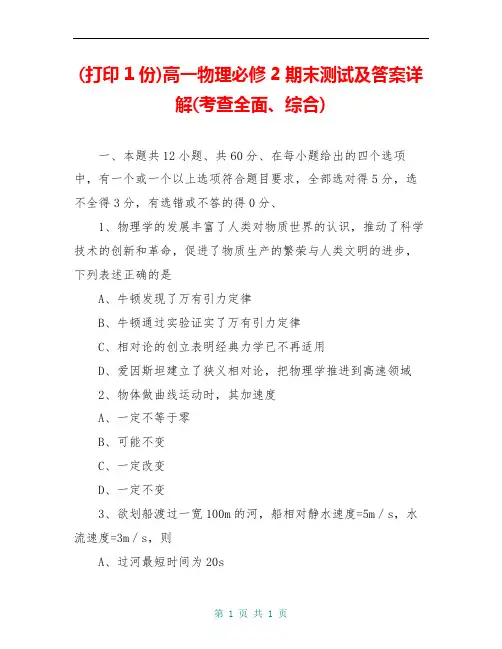 (打印 1 份)高一物理必修 2 期末测试及答案详解(考查全面、综合)

一、本题共 12 小题、共 60 分、在每小题给出的四个选项中，有一个或一个以上选项符合题目要求，全部选对得 5 分，选不全得 3 分，有选错或不答的得 0 分、

1、物理学的发展丰富了人类对物质世界的认识，推动了科学技术的创新和革命，促进了物质生产的繁荣与人类文明的进步，下列表述正确的是

A、牛顿发现了万有引力定律

B、牛顿通过实验证实了万有引力定律

C、相对论的创立表明经典力学已不再适用

D、爱因斯坦建立了狭义相对论，把物理学推进到高速领域

2、物体做曲线运动时，其加速度

A、一定不等于零

B、可能不变

C、一定改变

D、一定不变

3、欲划船渡过一宽 100m 的河，船相对静水速度=5m／s，水流速度=3m／s，则

A、过河最短时间为 20s

第 1 页 共 1 页